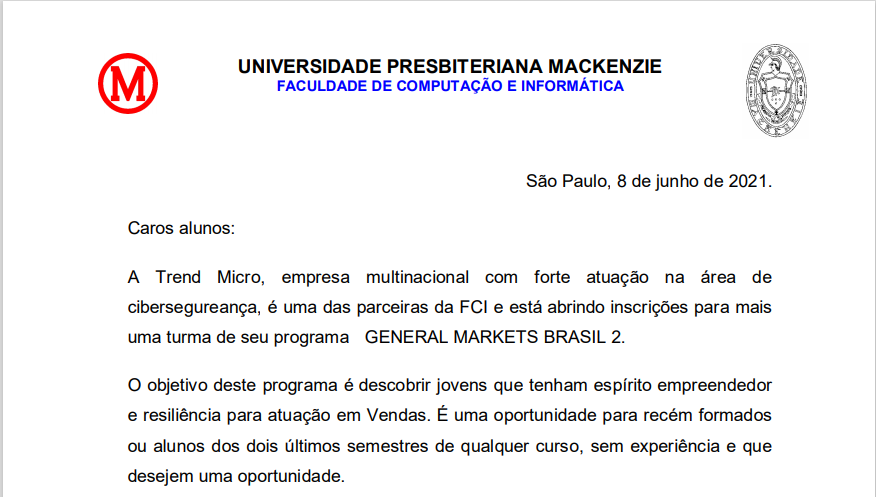 M

UNIVERSIDADE PRESBITERIANA MACKENZIE
FACULDADE DE COMPUTAÇÃO E INFORMÁTICA

São Paulo, 8 de junho de 2021.

Caros alunos:

A Trend Micro, empresa multinacional com forte atuação na área de cibersegureança, é uma das parceiras da FCI e está abrindo inscrições para mais uma turma de seu programa GENERAL MARKETS BRASIL 2.

O objetivo deste programa é descobrir jovens que tenham espírito empreendedor e resiliência para atuação em Vendas. É uma oportunidade para recém formados ou alunos dos dois últimos semestres de qualquer curso, sem experiência e que desejem uma oportunidade.